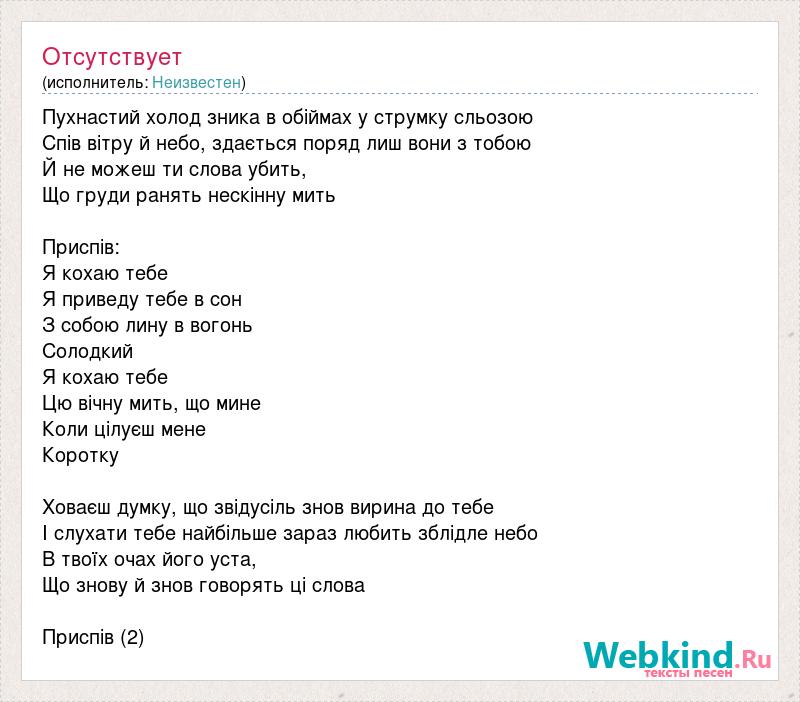 Отсутствует
(исполнитель: Неизвестен)

Пухнастий холод зника в обіймах у струмку сльозою
Спів вітру й небо, здається поряд лиш вони з тобою
Й не можеш ти слова убить,
Що груди ранять нескінну мить

Приспів:
Я кохаю тебе
Я приведу тебе в сон
З собою лину в вогонь
Солодкий
Я кохаю тебе
Цю вічну мить, що мине
Коли цілуєш мене
Коротку

Ховаєш думку, що звідусіль знов вирина до тебе
І слухати тебе найбільше зараз любить зблідле небо
В твоїх очах його уста,
Що знову й знов говорять ці слова

Приспів (2)

Webkind.Ru
тексты песен